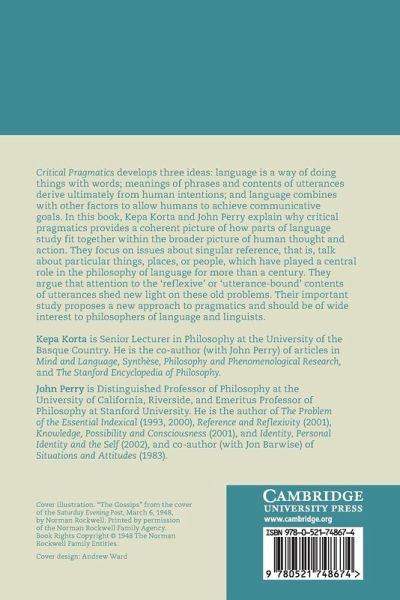 Critical Pragmatics develops three ideas: language is a way of doing things with words; meanings of phrases and contents of utterances derive ultimately from human intentions; and language combines with other factors to allow humans to achieve communicative goals. In this book, Kepa Korta and John Perry explain why critical pragmatics provides a coherent picture of how parts of language study fit together within the broader picture of human thought and action. They focus on issues about singular reference, that is, talk about particular things, places, or people, which have played a central role in the philosophy of language for more than a century. They argue that attention to the 'reflexive' or 'utterance-bound' contents of utterances shed new light on these old problems. Their important study proposes a new approach to pragmatics and should be of wide interest to philosophers of language and linguists.

Kepa Korta is Senior Lecturer in Philosophy at the University of the Basque Country. He is the co-author (with John Perry) of articles in Mind and Language, Synthèse, Philosophy and Phenomenological Research, and The Stanford Encyclopedia of Philosophy.

John Perry is Distinguished Professor of Philosophy at the University of California, Riverside, and Emeritus Professor of Philosophy at Stanford University. He is the author of The Problem of the Essential Indexical (1993, 2000), Reference and Reflexivity (2001), Knowledge, Possibility and Consciousness (2001), and Identity, Personal Identity and the Self (2002), and co-author (with Jon Barwise) of Situations and Attitudes (1983).

Cover illustration: "The Gossips" from the cover of the Saturday Evening Post, March 6, 1948, by Norman Rockwell. Printed by permission of the Norman Rockwell Family Agency. Book Rights Copyright © 1948 The Norman Rockwell Family Entities.

Cover design: Andrew Ward

CAMBRIDGE
UNIVERSITY PRESS
www.cambridge.org

ISBN 978-0-521-74867-4

9 780521 748674 >